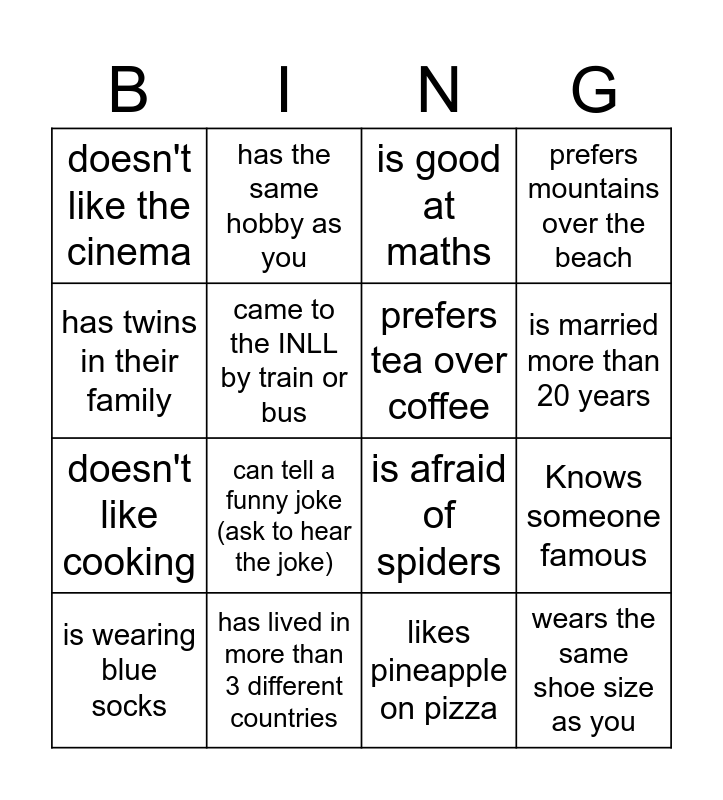 | B | I | N | G |
|---|---|---|---|
| doesn't like the cinema | has the same hobby as you | is good at maths | prefers mountains over the beach |
| has twins in their family | came to the INLL by train or bus | prefers tea over coffee | is married more than 20 years |
| doesn't like cooking | can tell a funny joke (ask to hear the joke) | is afraid of spiders | Knows someone famous |
| is wearing blue socks | has lived in more than 3 different countries | likes pineapple on pizza | wears the same shoe size as you |